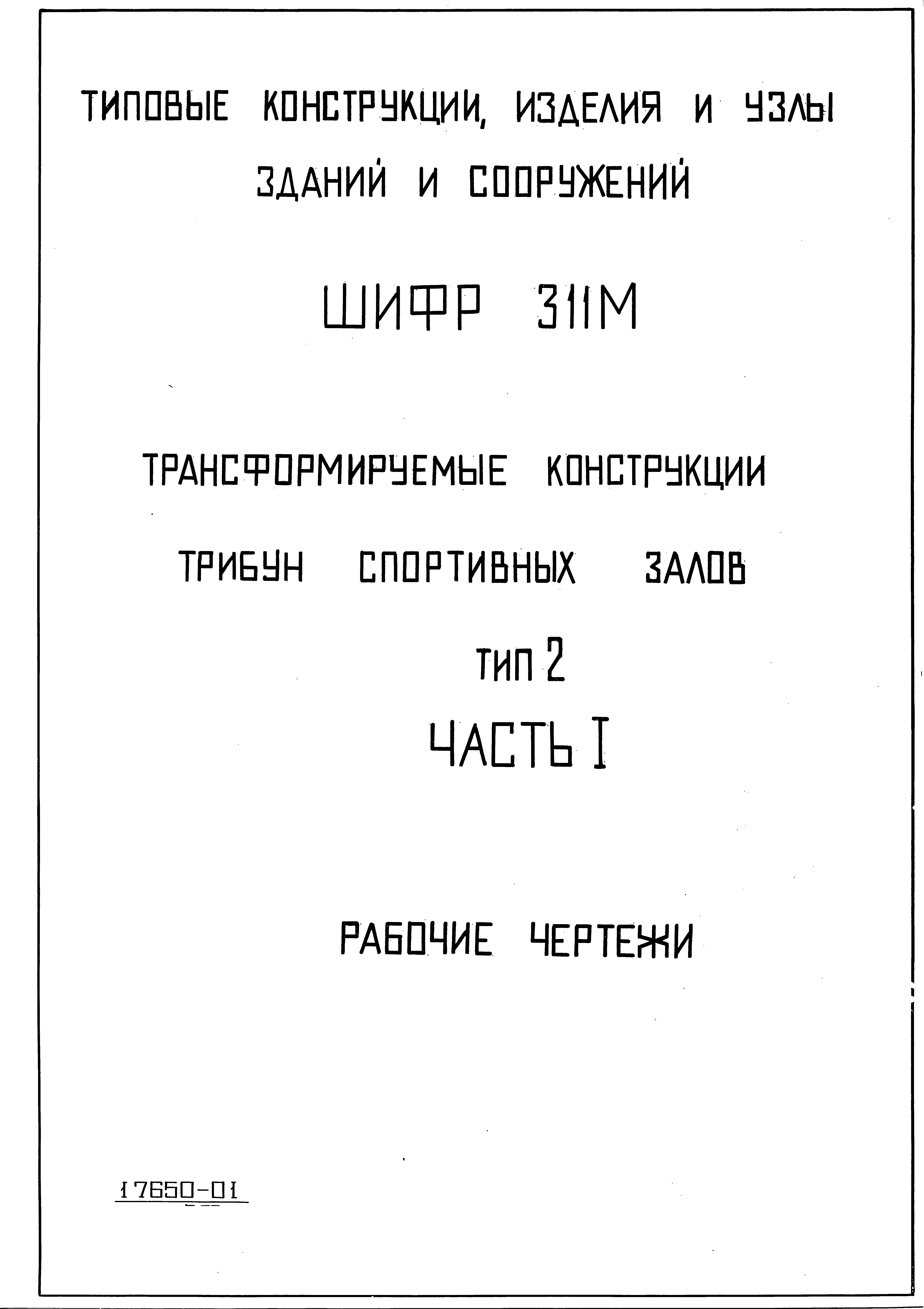 ТИПОВЫЕ КОНСТРУКЦИИ, ИЗДЕЛИЯ И УЗЛЫ ЗДАНИЙ И СООРУЖЕНИЙ

ШИФР 311М

ТРАНСФОРМИРУЕМЫЕ КОНСТРУКЦИИ ТРИБУН СПОРТИВНЫХ ЗАЛОВ

ТИП 2

ЧАСТЬ I

РАБОЧИЕ ЧЕРТЕЖИ

17650-01